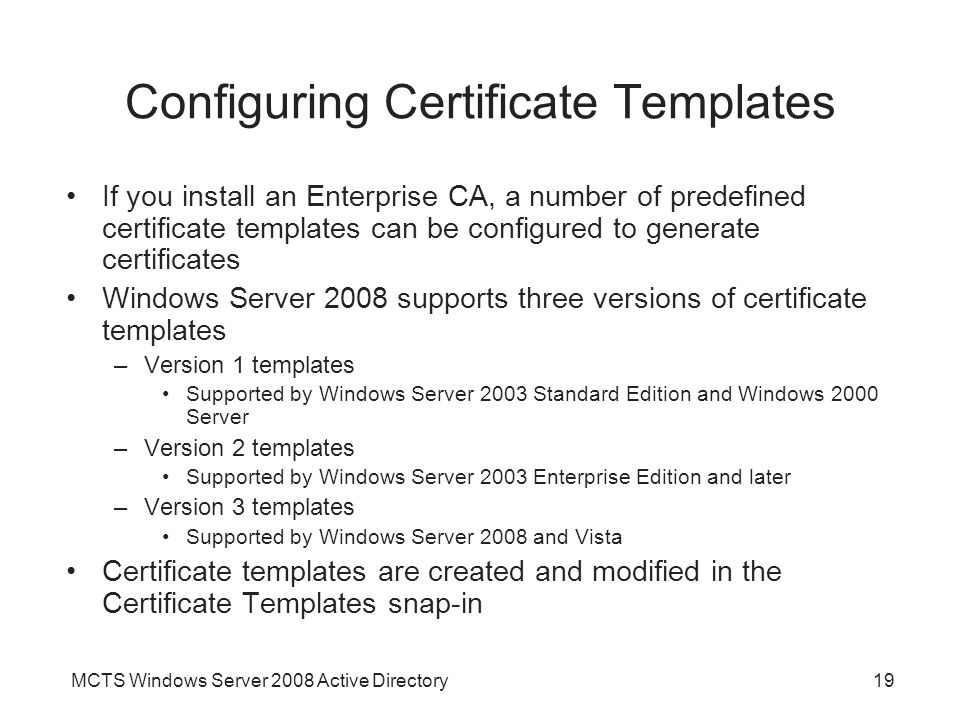 Configuring Certificate Templates

• If you install an Enterprise CA, a number of predefined certificate templates can be configured to generate certificates

• Windows Server 2008 supports three versions of certificate templates

– Version 1 templates

• Supported by Windows Server 2003 Standard Edition and Windows 2000 Server

– Version 2 templates

• Supported by Windows Server 2003 Enterprise Edition and later

– Version 3 templates

• Supported by Windows Server 2008 and Vista

• Certificate templates are created and modified in the Certificate Templates snap-in

MCTS Windows Server 2008 Active Directory

19